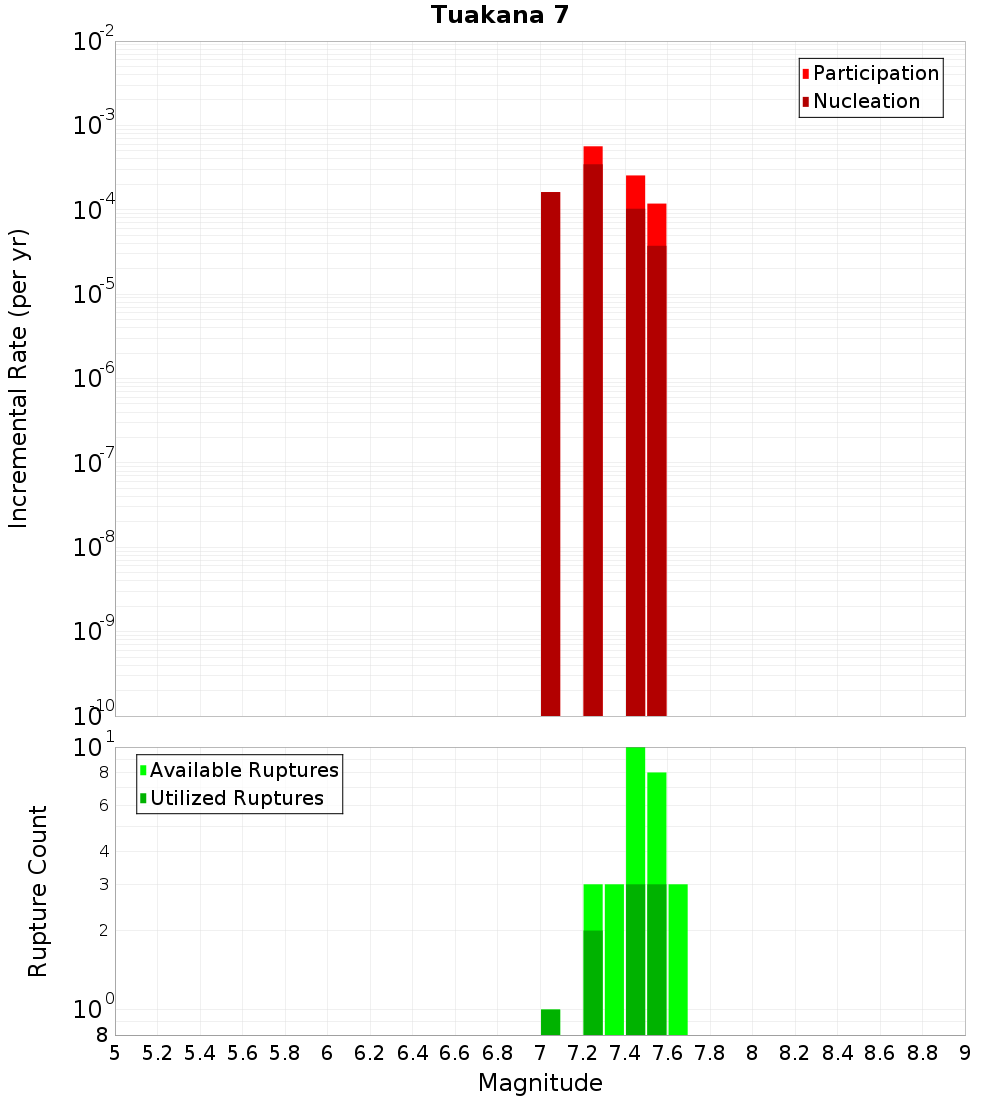 Tuakana 7

Participation
Nucleation

Incremental Rate (per yr)

$10^{-2}$
$10^{-3}$
$10^{-4}$
$10^{-5}$
$10^{-6}$
$10^{-7}$
$10^{-8}$
$10^{-9}$
$10^{-10}$

Available Ruptures
Utilized Ruptures

Rupture Count

$10^{1}$
8
6
4
3
2
$10^{0}$
8

5 5.2 5.4 5.6 5.8 6 6.2 6.4 6.6 6.8 7 7.2 7.4 7.6 7.8 8 8.2 8.4 8.6 8.8 9

Magnitude